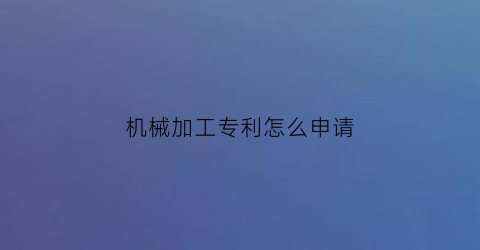 机械加工专利怎么申请